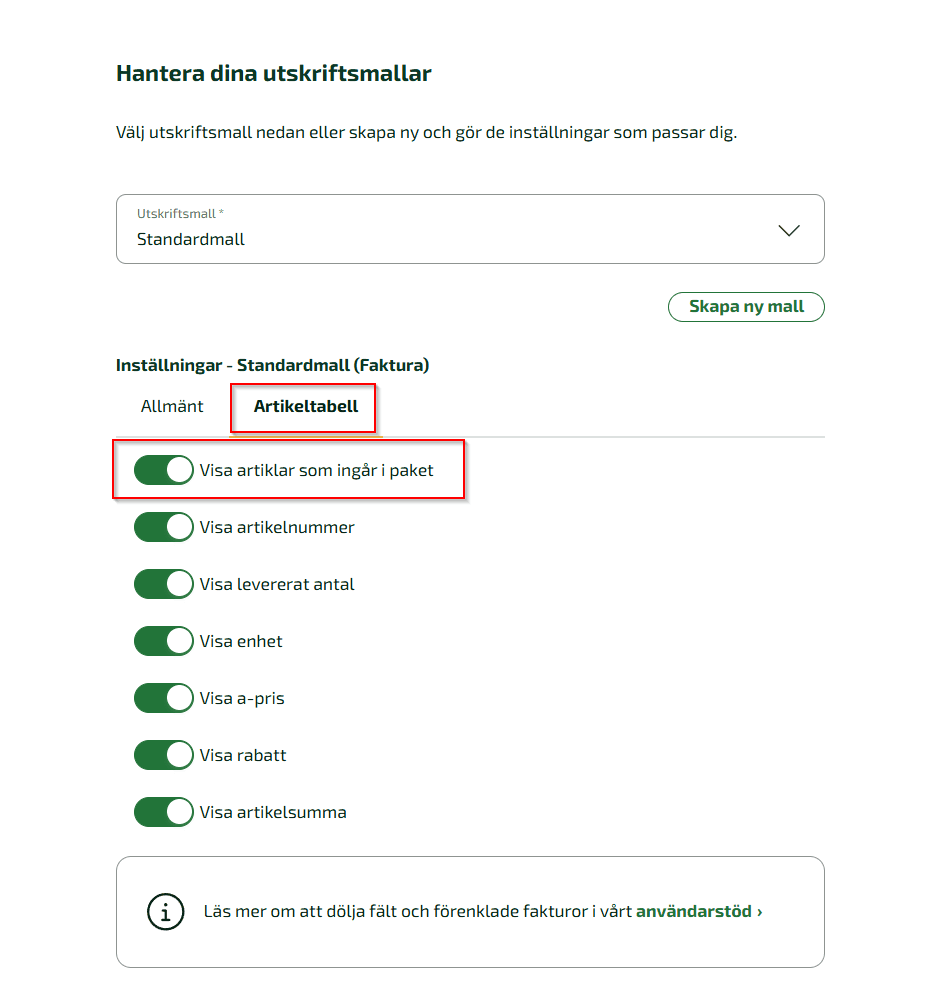 Hantera dina utskriftsmallar

Välj utskriftsmall nedan eller skapa ny och gör de inställningar som passar dig.

Utskriftsmall *
Standardmall

Skapa ny mall

Inställningar - Standardmall (Faktura)

Allmänt

Artikeltabell

Visa artiklar som ingår i paket

Visa artikelnummer

Visa levererat antal

Visa enhet

Visa a-pris

Visa rabatt

Visa artikelsumma

Läs mer om att dölja fält och förenklade fakturor i vårt användarstöd ›